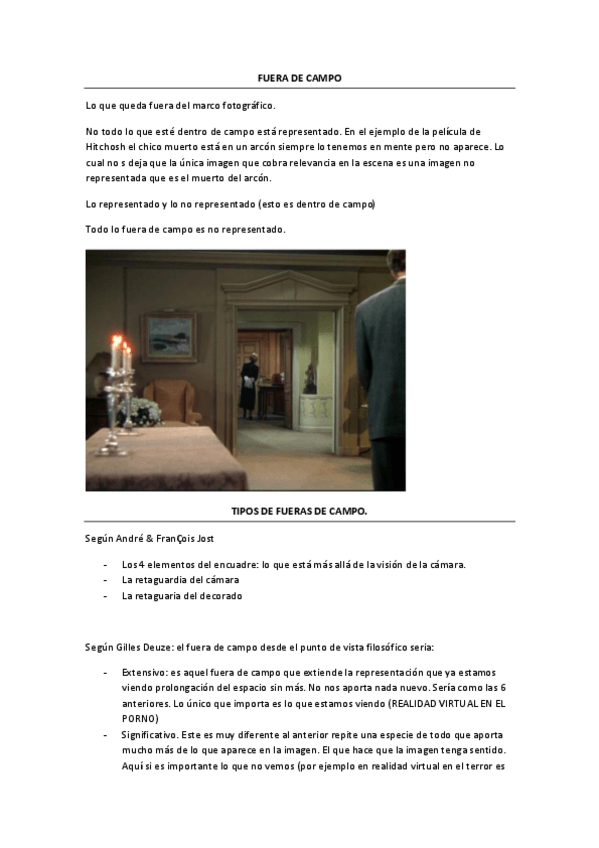 FUERA DE CAMPO

Lo que queda fuera del marco fotográfico.

No todo lo que esté dentro de campo está representado. En el ejemplo de la película de Hitchosh el chico muerto está en un arcón siempre lo tenemos en mente pero no aparece. Lo cual no s deja que la única imagen que cobra relevancia en la escena es una imagen no representada que es el muerto del arcón.

Lo representado y lo no representado (esto es dentro de campo)

Todo lo fuera de campo es no representado.

TIPOS DE FUERAS DE CAMPO.

Según André & FranÇois Jost

- Los 4 elementos del encuadre: lo que está más allá de la visión de la cámara.
- La retaguardia del cámara
- La retaguaria del decorado

Según Gilles Deuze: el fuera de campo desde el punto de vista filosófico seria:

- Extensivo: es aquel fuera de campo que extiende la representación que ya estamos viendo prolongación del espacio sin más. No nos aporta nada nuevo. Sería como las 6 anteriores. Lo único que importa es lo que estamos viendo (REALIDAD VIRTUAL EN EL PORNO)
- Significativo. Este es muy diferente al anterior repite una especie de todo que aporta mucho más de lo que aparece en la imagen. El que hace que la imagen tenga sentido. Aquí si es importante lo que no vemos (por ejemplo en realidad virtual en el terror es